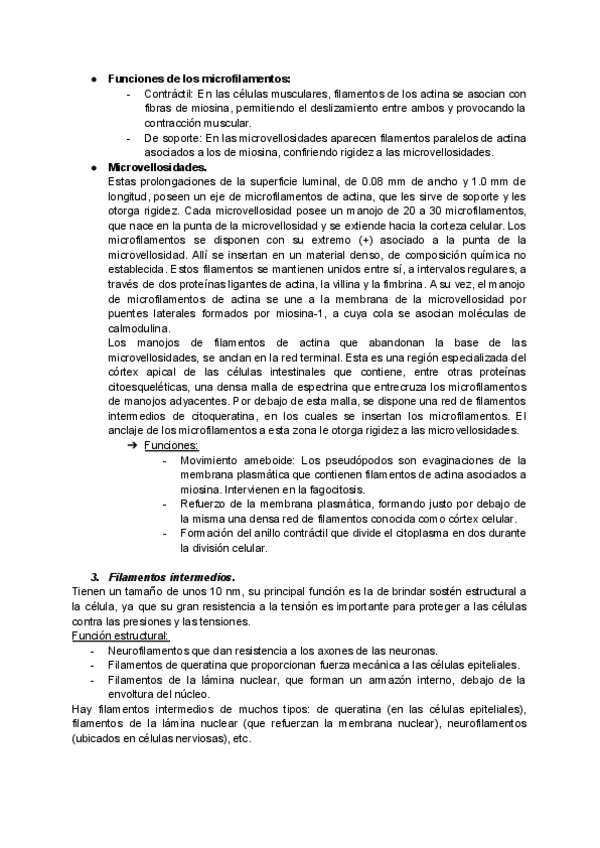 ● **Funciones de los microfilamentos:**

- Contráctil: En las células musculares, filamentos de los actina se asocian con fibras de miosina, permitiendo el deslizamiento entre ambos y provocando la contracción muscular.
- De soporte: En las microvellosidades aparecen filamentos paralelos de actina asociados a los de miosina, confiriendo rigidez a las microvellosidades.

● **Microvellosidades.**

Estas prolongaciones de la superficie luminal, de 0.08 mm de ancho y 1.0 mm de longitud, poseen un eje de microfilamentos de actina, que les sirve de soporte y les otorga rigidez. Cada microvellosidad posee un manojo de 20 a 30 microfilamentos, que nace en la punta de la microvellosidad y se extiende hacia la corteza celular. Los microfilamentos se disponen con su extremo (+) asociado a la punta de la microvellosidad. Allí se insertan en un material denso, de composición química no establecida. Estos filamentos se mantienen unidos entre sí, a intervalos regulares, a través de dos proteínas ligantes de actina, la villina y la fimbrina. A su vez, el manojo de microfilamentos de actina se une a la membrana de la microvellosidad por puentes laterales formados por miosina-1, a cuya cola se asocian moléculas de calmodulina.

Los manojos de filamentos de actina que abandonan la base de las microvellosidades, se anclan en la red terminal. Esta es una región especializada del córtex apical de las células intestinales que contiene, entre otras proteínas citoesqueléticas, una densa malla de espectrina que entrecruza los microfilamentos de manojos adyacentes. Por debajo de esta malla, se dispone una red de filamentos intermedios de citoqueratina, en los cuales se insertan los microfilamentos. El anclaje de los microfilamentos a esta zona le otorga rigidez a las microvellosidades.

➔ Funciones:

- Movimiento ameboide: Los pseudópodos son evaginaciones de la membrana plasmática que contienen filamentos de actina asociados a miosina. Intervienen en la fagocitosis.
- Refuerzo de la membrana plasmática, formando justo por debajo de la misma una densa red de filamentos conocida como córtex celular.
- Formación del anillo contráctil que divide el citoplasma en dos durante la división celular.

***3. Filamentos intermedios.***

Tienen un tamaño de unos 10 nm, su principal función es la de brindar sostén estructural a la célula, ya que su gran resistencia a la tensión es importante para proteger a las células contra las presiones y las tensiones.

Función estructural:

- Neurofilamentos que dan resistencia a los axones de las neuronas.
- Filamentos de queratina que proporcionan fuerza mecánica a las células epiteliales.
- Filamentos de la lámina nuclear, que forman un armazón interno, debajo de la envoltura del núcleo.

Hay filamentos intermedios de muchos tipos: de queratina (en las células epiteliales), filamentos de la lámina nuclear (que refuerzan la membrana nuclear), neurofilamentos (ubicados en células nerviosas), etc.